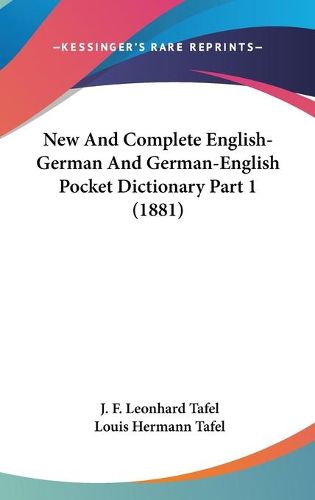 —KESSINGER'S RARE REPRINTS—

New And Complete English-German And German-English Pocket Dictionary Part 1 (1881)

J. F. Leonhard Tafel
Louis Hermann Tafel